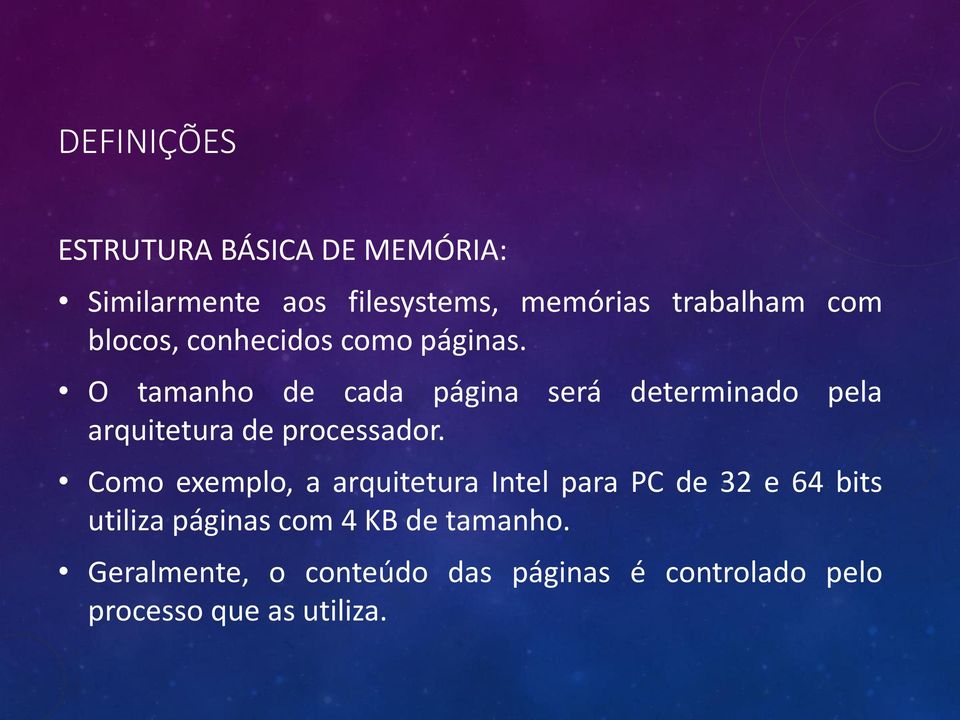 DEFINIÇÕES

ESTRUTURA BÁSICA DE MEMÓRIA:

• Similarmente aos filesystems, memórias trabalham com blocos, conhecidos como páginas.

• O tamanho de cada página será determinado pela arquitetura de processador.

• Como exemplo, a arquitetura Intel para PC de 32 e 64 bits utiliza páginas com 4 KB de tamanho.

• Geralmente, o conteúdo das páginas é controlado pelo processo que as utiliza.